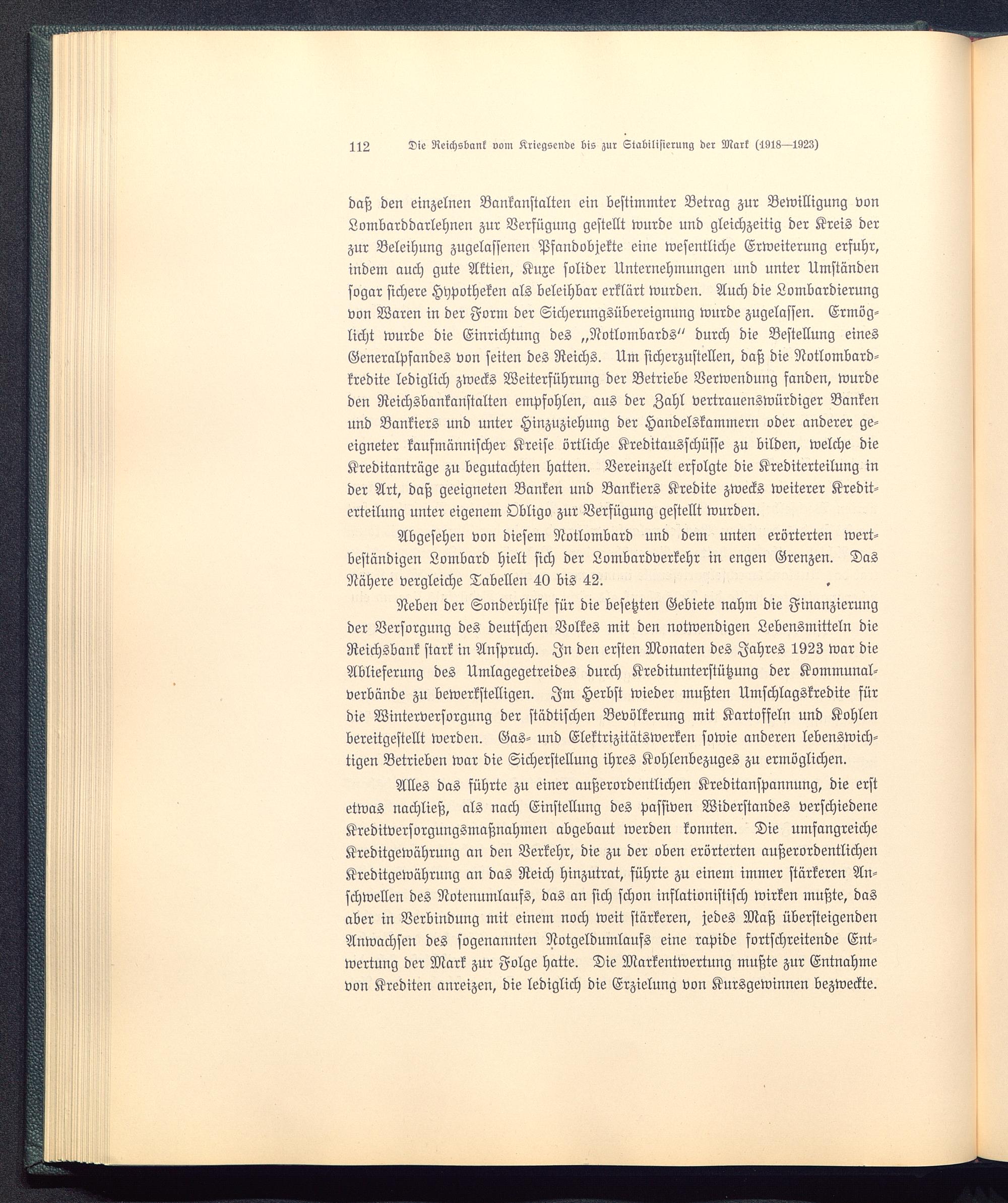 112 Die Reichsbank vom Kriegsende bis zur Stabilisierung der Mark (1918—1923)

daß den einzelnen Bankanstalten ein bestimmter Betrag zur Bewilligung von Lombarddarlehnen zur Verfügung gestellt wurde und gleichzeitig der Kreis der zur Beleihung zugelassenen Pfandobjekte eine wesentliche Erweiterung erfuhr, indem auch gute Aktien, Kuxe solider Unternehmungen und unter Umständen sogar sichere Hypotheken als beleihbar erklärt wurden. Auch die Lombardierung von Waren in der Form der Sicherungsübereignung wurde zugelassen. Ermöglicht wurde die Einrichtung des „Notlombards" durch die Bestellung eines Generalpfandes von seiten des Reichs. Um sicherzustellen, daß die Notlombardkredite lediglich zwecks Weiterführung der Betriebe Verwendung fanden, wurde den Reichsbankanstalten empfohlen, aus der Zahl vertrauenswürdiger Banken und Bankiers und unter Hinzuziehung der Handelskammern oder anderer geeigneter kaufmännischer Kreise örtliche Kreditausschüsse zu bilden, welche die Kreditanträge zu begutachten hatten. Vereinzelt erfolgte die Krediterteilung in der Art, daß geeigneten Banken und Bankiers Kredite zwecks weiterer Krediterteilung unter eigenem Obligo zur Verfügung gestellt wurden.

Abgesehen von diesem Notlombard und dem unten erörterten wertbeständigen Lombard hielt sich der Lombardverkehr in engen Grenzen. Das Nähere vergleiche Tabellen 40 bis 42.

Neben der Sonderhilfe für die besetzten Gebiete nahm die Finanzierung der Versorgung des deutschen Volkes mit den notwendigen Lebensmitteln die Reichsbank stark in Anspruch. In den ersten Monaten des Jahres 1923 war die Ablieferung des Umlagegetreides durch Kreditunterstützung der Kommunalverbände zu bewerkstelligen. Im Herbst wieder mußten Umschlagskredite für die Winterversorgung der städtischen Bevölkerung mit Kartoffeln und Kohlen bereitgestellt werden. Gas- und Elektrizitätswerken sowie anderen lebenswichtigen Betrieben war die Sicherstellung ihres Kohlenbezuges zu ermöglichen.

Alles das führte zu einer außerordentlichen Kreditanspannung, die erst etwas nachließ, als nach Einstellung des passiven Widerstandes verschiedene Kreditversorgungsmaßnahmen abgebaut werden konnten. Die umfangreiche Kreditgewährung an den Verkehr, die zu der oben erörterten außerordentlichen Kreditgewährung an das Reich hinzutrat, führte zu einem immer stärkeren Anschwellen des Notenumlaufs, das an sich schon inflationistisch wirken mußte, das aber in Verbindung mit einem noch weit stärkeren, jedes Maß übersteigenden Anwachsen des sogenannten Notgeldumlaufs eine rapide fortschreitende Entwertung der Mark zur Folge hatte. Die Markentwertung mußte zur Entnahme von Krediten anreizen, die lediglich die Erzielung von Kursgewinnen bezweckte.